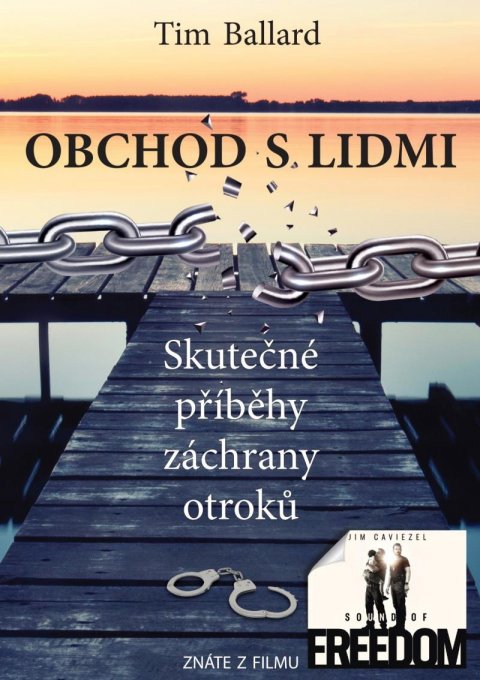 Tim Ballard

OBCHOD S LIDMI

Skutečné příběhy záchrany otroků

JIM CAVIEZEL

SOUND OF FREEDOM

ZNÁTE Z FILMU